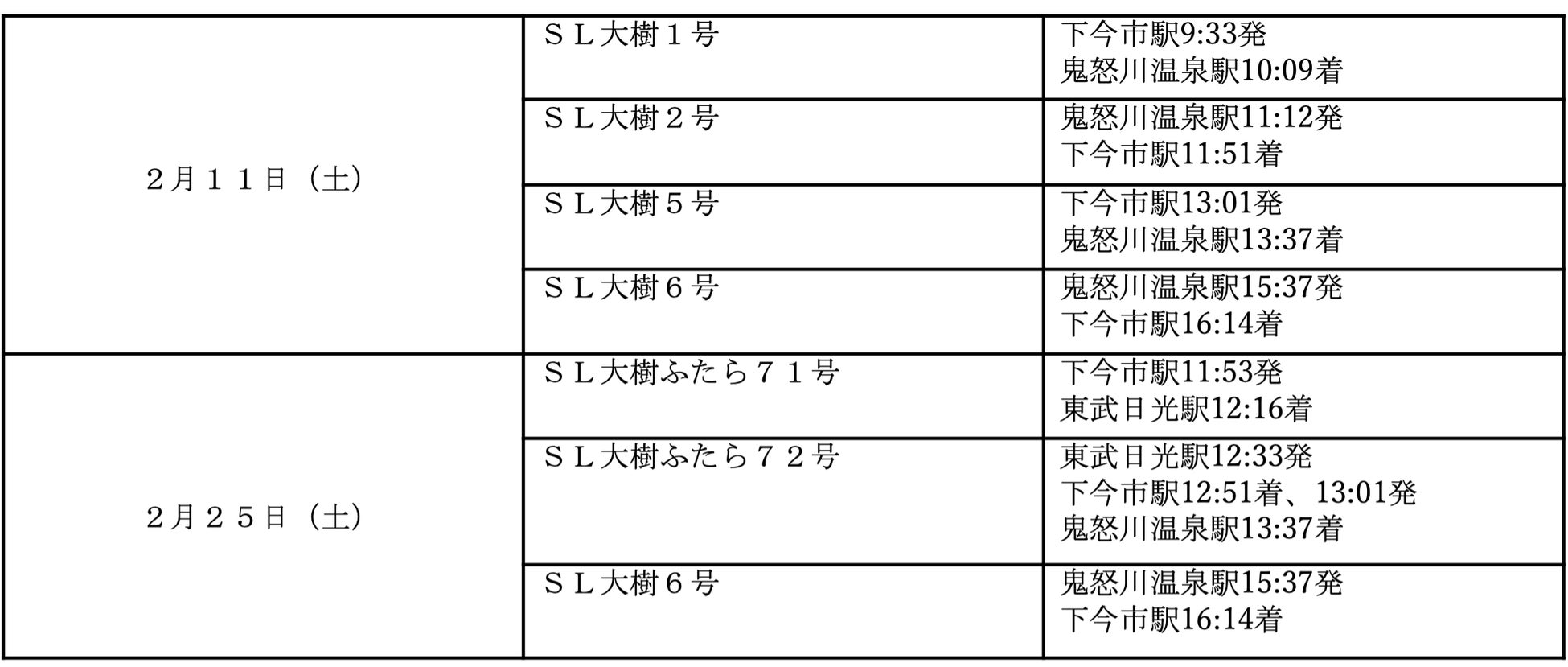 | ２月１１日（土） | ＳＬ大樹１号 | 下今市駅9:33発 鬼怒川温泉駅10:09着 |
|---|---|---|
| | ＳＬ大樹２号 | 鬼怒川温泉駅11:12発 下今市駅11:51着 |
| | ＳＬ大樹５号 | 下今市駅13:01発 鬼怒川温泉駅13:37着 |
| | ＳＬ大樹６号 | 鬼怒川温泉駅15:37発 下今市駅16:14着 |
| ２月２５日（土） | ＳＬ大樹ふたら７１号 | 下今市駅11:53発 東武日光駅12:16着 |
| | ＳＬ大樹ふたら７２号 | 東武日光駅12:33発 下今市駅12:51着、13:01発 鬼怒川温泉駅13:37着 |
| | ＳＬ大樹６号 | 鬼怒川温泉駅15:37発 下今市駅16:14着 |